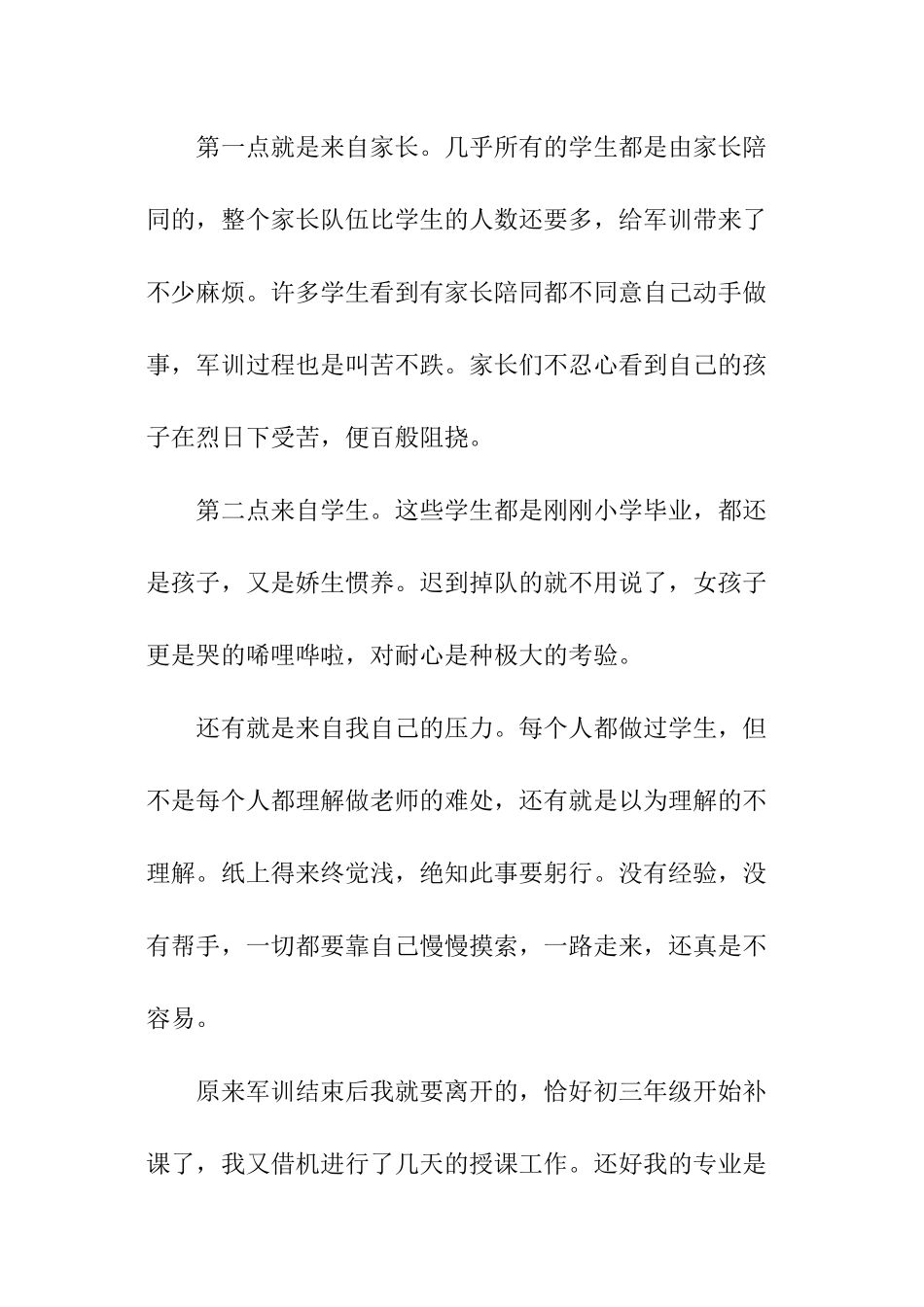 第一点就是来自家长。几乎所有的学生都是由家长陪同的，整个家长队伍比学生的人数还要多，给军训带来了不少麻烦。许多学生看到有家长陪同都不同意自己动手做事，军训过程也是叫苦不跌。家长们不忍心看到自己的孩子在烈日下受苦，便百般阻挠。

第二点来自学生。这些学生都是刚刚小学毕业，都还是孩子，又是娇生惯养。迟到掉队的就不用说了，女孩子更是哭的唏哩哗啦，对耐心是种极大的考验。

还有就是来自我自己的压力。每个人都做过学生，但不是每个人都理解做老师的难处，还有就是以为理解的不理解。纸上得来终觉浅，绝知此事要躬行。没有经验，没有帮手，一切都要靠自己慢慢摸索，一路走来，还真是不容易。

原来军训结束后我就要离开的，恰好初三年级开始补课了，我又借机进行了几天的授课工作。还好我的专业是